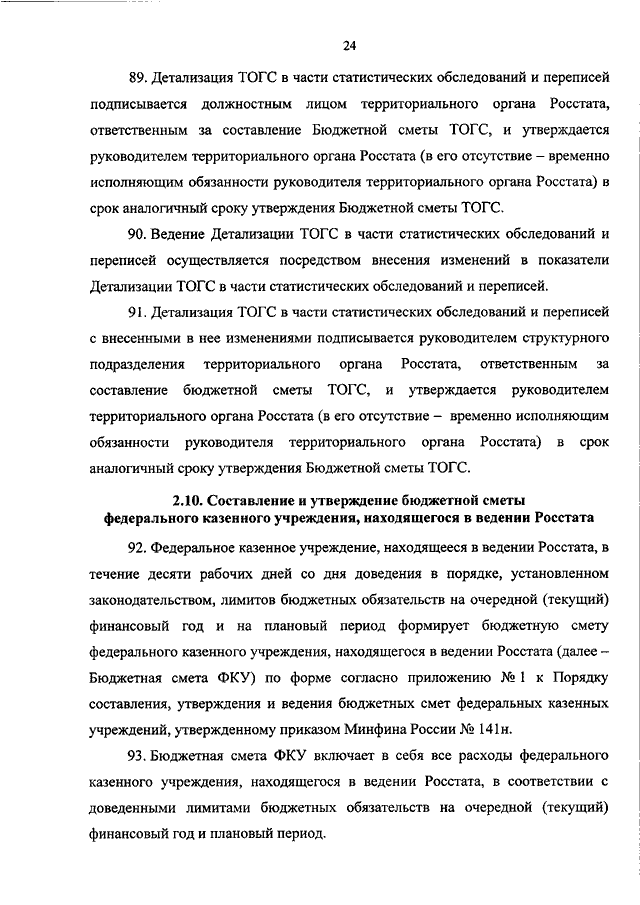 24

89. Детализация ТОГС в части статистических обследований и переписей подписывается должностным лицом территориального органа Росстата, ответственным за составление Бюджетной сметы ТОГС, и утверждается руководителем территориального органа Росстата (в его отсутствие – временно исполняющим обязанности руководителя территориального органа Росстата) в срок аналогичный сроку утверждения Бюджетной сметы ТОГС.

90. Ведение Детализации ТОГС в части статистических обследований и переписей осуществляется посредством внесения изменений в показатели Детализации ТОГС в части статистических обследований и переписей.

91. Детализация ТОГС в части статистических обследований и переписей с внесенными в нее изменениями подписывается руководителем структурного подразделения территориального органа Росстата, ответственным за составление бюджетной сметы ТОГС, и утверждается руководителем территориального органа Росстата (в его отсутствие – временно исполняющим обязанности руководителя территориального органа Росстата) в срок аналогичный сроку утверждения Бюджетной сметы ТОГС.

2.10. Составление и утверждение бюджетной сметы федерального казенного учреждения, находящегося в ведении Росстата

92. Федеральное казенное учреждение, находящееся в ведении Росстата, в течение десяти рабочих дней со дня доведения в порядке, установленном законодательством, лимитов бюджетных обязательств на очередной (текущий) финансовый год и на плановый период формирует бюджетную смету федерального казенного учреждения, находящегося в ведении Росстата (далее – Бюджетная смета ФКУ) по форме согласно приложению № 1 к Порядку составления, утверждения и ведения бюджетных смет федеральных казенных учреждений, утвержденному приказом Минфина России № 141н.

93. Бюджетная смета ФКУ включает в себя все расходы федерального казенного учреждения, находящегося в ведении Росстата, в соответствии с доведенными лимитами бюджетных обязательств на очередной (текущий) финансовый год и плановый период.